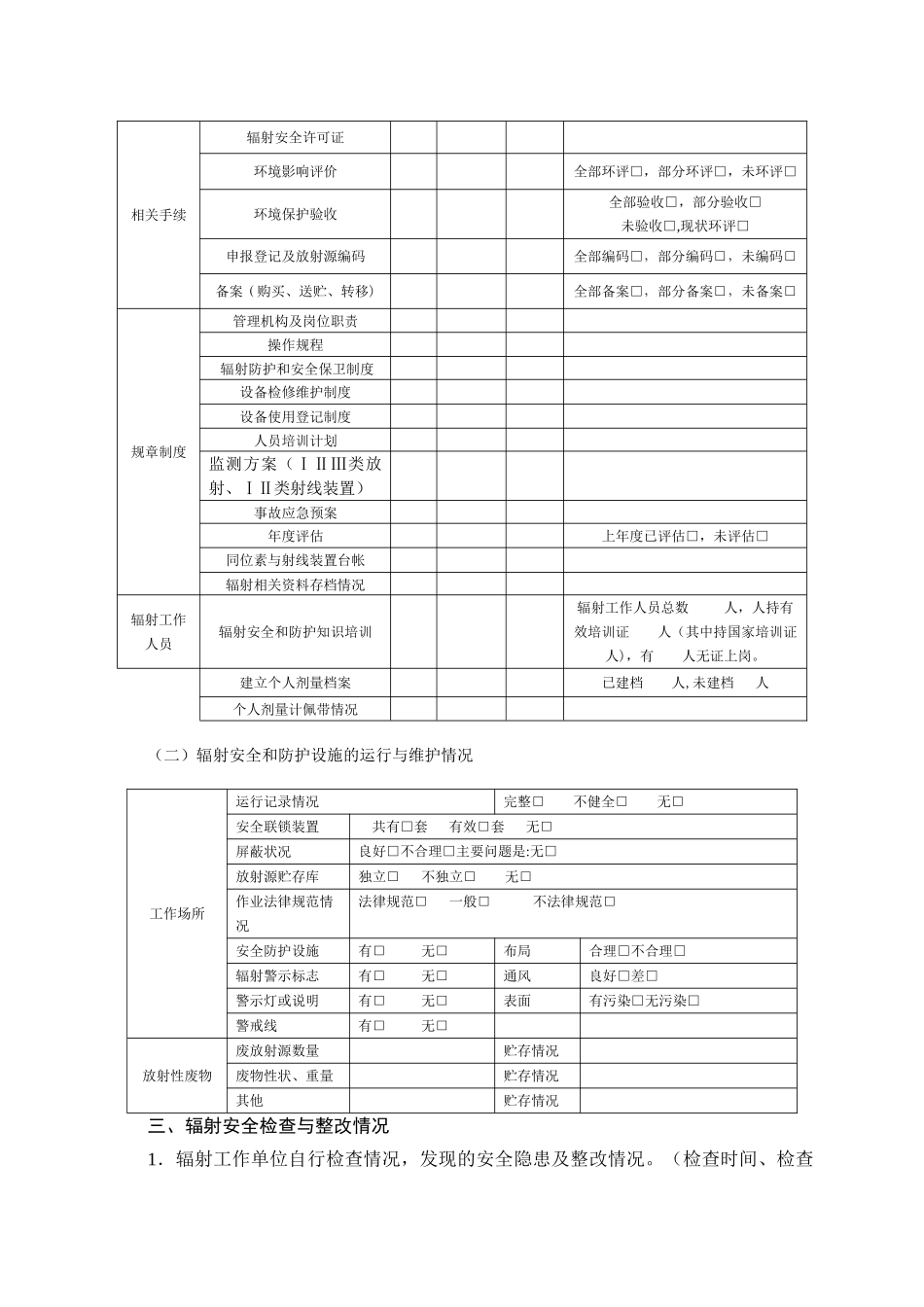 | 相关手续 | 辐射安全许可证 | | | | |
|---|---|---|---|---|---|
| | 环境影响评价 | | | | 全部环评□，部分环评□，未环评□ |
| | 环境保护验收 | | | | 全部验收□，部分验收□ 未验收□,现状环评□ |
| | 申报登记及放射源编码 | | | | 全部编码□，部分编码□，未编码□ |
| | 备案（购买、送贮、转移） | | | | 全部备案□，部分备案□，未备案□ |
| 规章制度 | 管理机构及岗位职责 | | | | |
| | 操作规程 | | | | |
| | 辐射防护和安全保卫制度 | | | | |
| | 设备检修维护制度 | | | | |
| | 设备使用登记制度 | | | | |
| | 人员培训计划 | | | | |
| | 监测方案（ⅠⅡⅢ类放射、ⅠⅡ类射线装置） | | | | |
| | 事故应急预案 | | | | |
| | 年度评估 | | | | 上年度已评估□，未评估□ |
| | 同位素与射线装置台帐 | | | | |
| | 辐射相关资料存档情况 | | | | |
| 辐射工作人员 | 辐射安全和防护知识培训 | | | | 辐射工作人员总数 人，人持有效培训证 人（其中持国家培训证 人），有 人无证上岗。 |
| | 建立个人剂量档案 | | | | 已建档 人,未建档 人 |
| | 个人剂量计佩带情况 | | | | |

（二）辐射安全和防护设施的运行与维护情况

| 工作场所 | 运行记录情况 | | 完整□ 不健全□ 无□ | |
|---|---|---|---|---|
| | 安全联锁装置 | 共有□套 有效□套 无□ | | |
| | 屏蔽状况 | 良好□不合理□主要问题是:无□ | | |
| | 放射源贮存库 | 独立□ 不独立□ 无□ | | |
| | 作业法律规范情况 | 法律规范□ 一般□ 不法律规范□ | | |
| | 安全防护设施 | 有□ 无□ | 布局 | 合理□不合理□ |
| | 辐射警示标志 | 有□ 无□ | 通风 | 良好□差□ |
| | 警示灯或说明 | 有□ 无□ | 表面 | 有污染□无污染□ |
| | 警戒线 | 有□ 无□ | | |
| 放射性废物 | 废放射源数量 | | 贮存情况 | |
| | 废物性状、重量 | | 贮存情况 | |
| | 其他 | | 贮存情况 | |

三、辐射安全检查与整改情况

1．辐射工作单位自行检查情况，发现的安全隐患及整改情况。（检查时间、检查